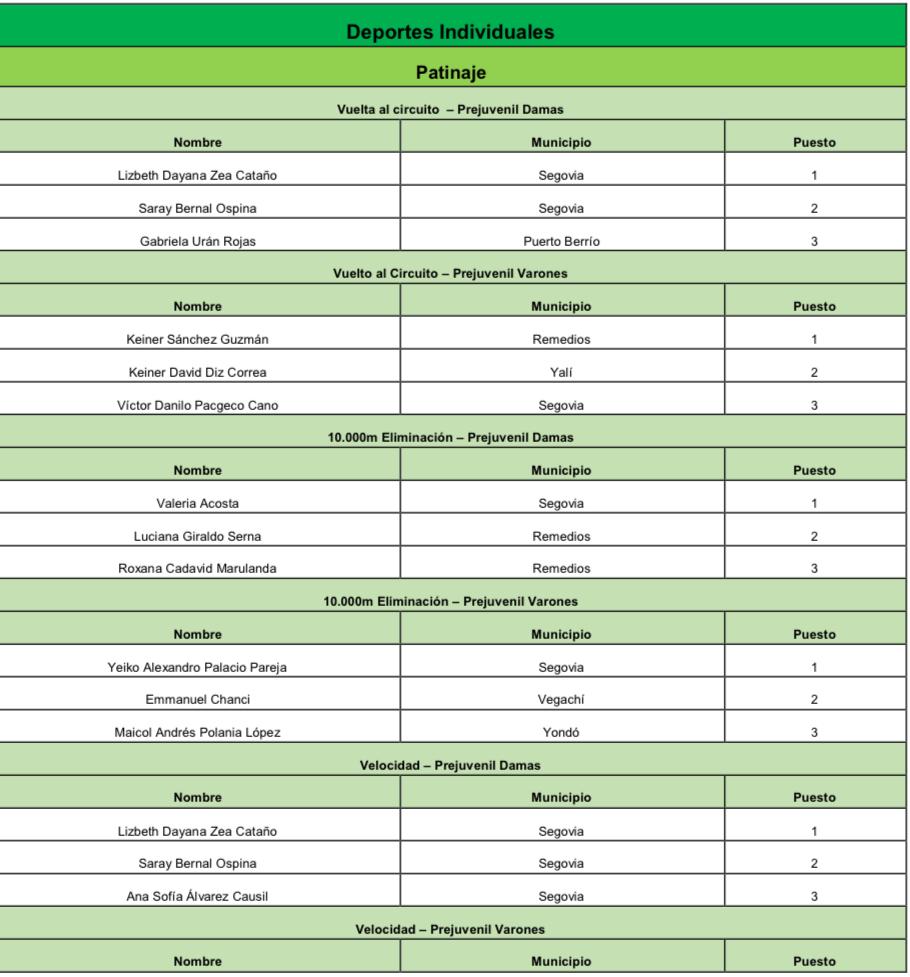 Deportes Individuales

Patinaje

Vuelta al circuito – Prejuvenil Damas

| Nombre | Municipio | Puesto |
|---|---|---|
| Lizbeth Dayana Zea Cataño | Segovia | 1 |
| Saray Bernal Ospina | Segovia | 2 |
| Gabriela Urán Rojas | Puerto Berrío | 3 |

Vuelto al Circuito – Prejuvenil Varones

| Nombre | Municipio | Puesto |
|---|---|---|
| Keiner Sánchez Guzmán | Remedios | 1 |
| Keiner David Diz Correa | Yalí | 2 |
| Víctor Danilo Pacgeco Cano | Segovia | 3 |

10.000m Eliminación – Prejuvenil Damas

| Nombre | Municipio | Puesto |
|---|---|---|
| Valeria Acosta | Segovia | 1 |
| Luciana Giraldo Serna | Remedios | 2 |
| Roxana Cadavid Marulanda | Remedios | 3 |

10.000m Eliminación – Prejuvenil Varones

| Nombre | Municipio | Puesto |
|---|---|---|
| Yeiko Alexandro Palacio Pareja | Segovia | 1 |
| Emmanuel Chanci | Vegachí | 2 |
| Maicol Andrés Polania López | Yondó | 3 |

Velocidad – Prejuvenil Damas

| Nombre | Municipio | Puesto |
|---|---|---|
| Lizbeth Dayana Zea Cataño | Segovia | 1 |
| Saray Bernal Ospina | Segovia | 2 |
| Ana Sofía Álvarez Causil | Segovia | 3 |

Velocidad – Prejuvenil Varones

| Nombre | Municipio | Puesto |
|---|---|---|